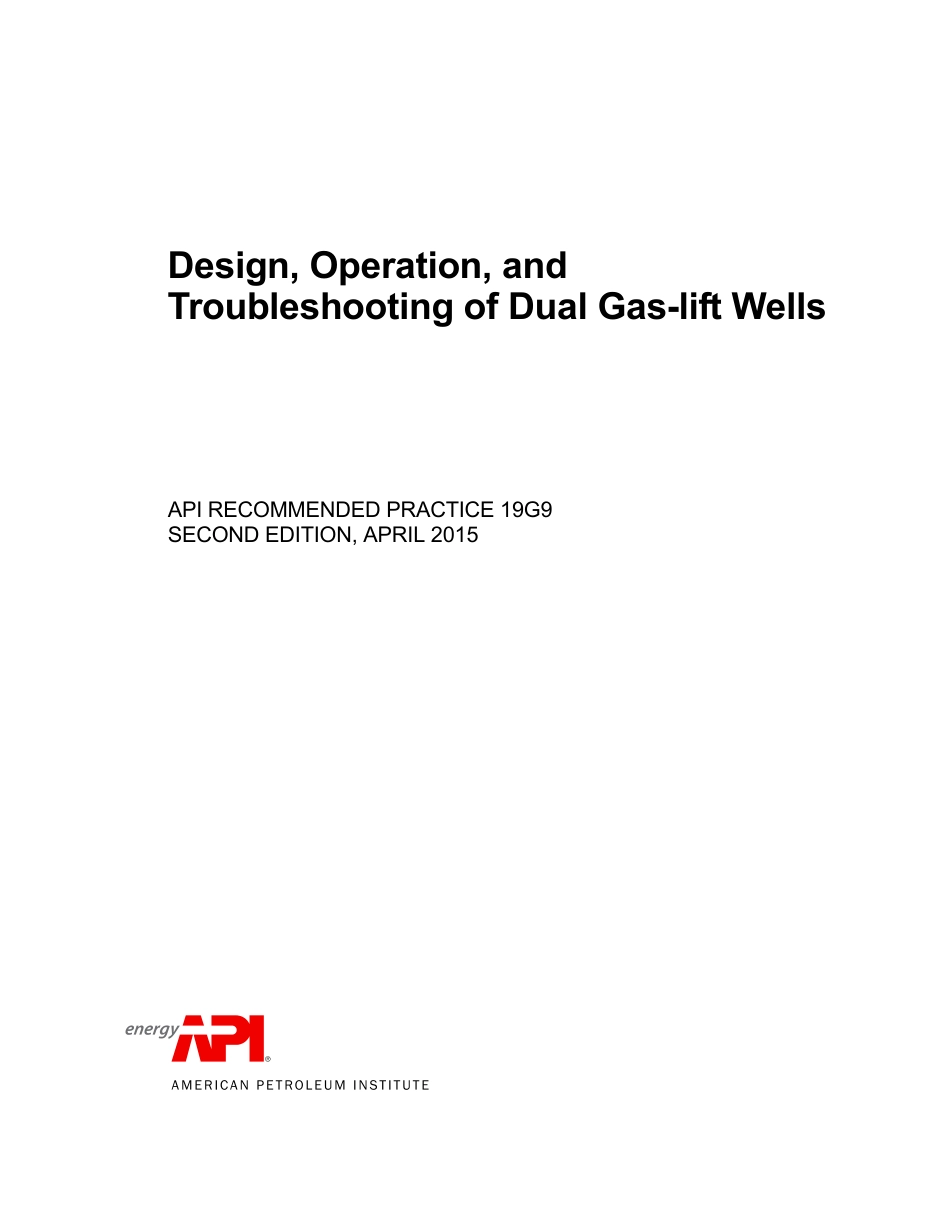 Design, Operation, and Troubleshooting of Dual Gas-lift Wells

API RECOMMENDED PRACTICE 19G9
SECOND EDITION, APRIL 2015

energy API®

AMERICAN PETROLEUM INSTITUTE